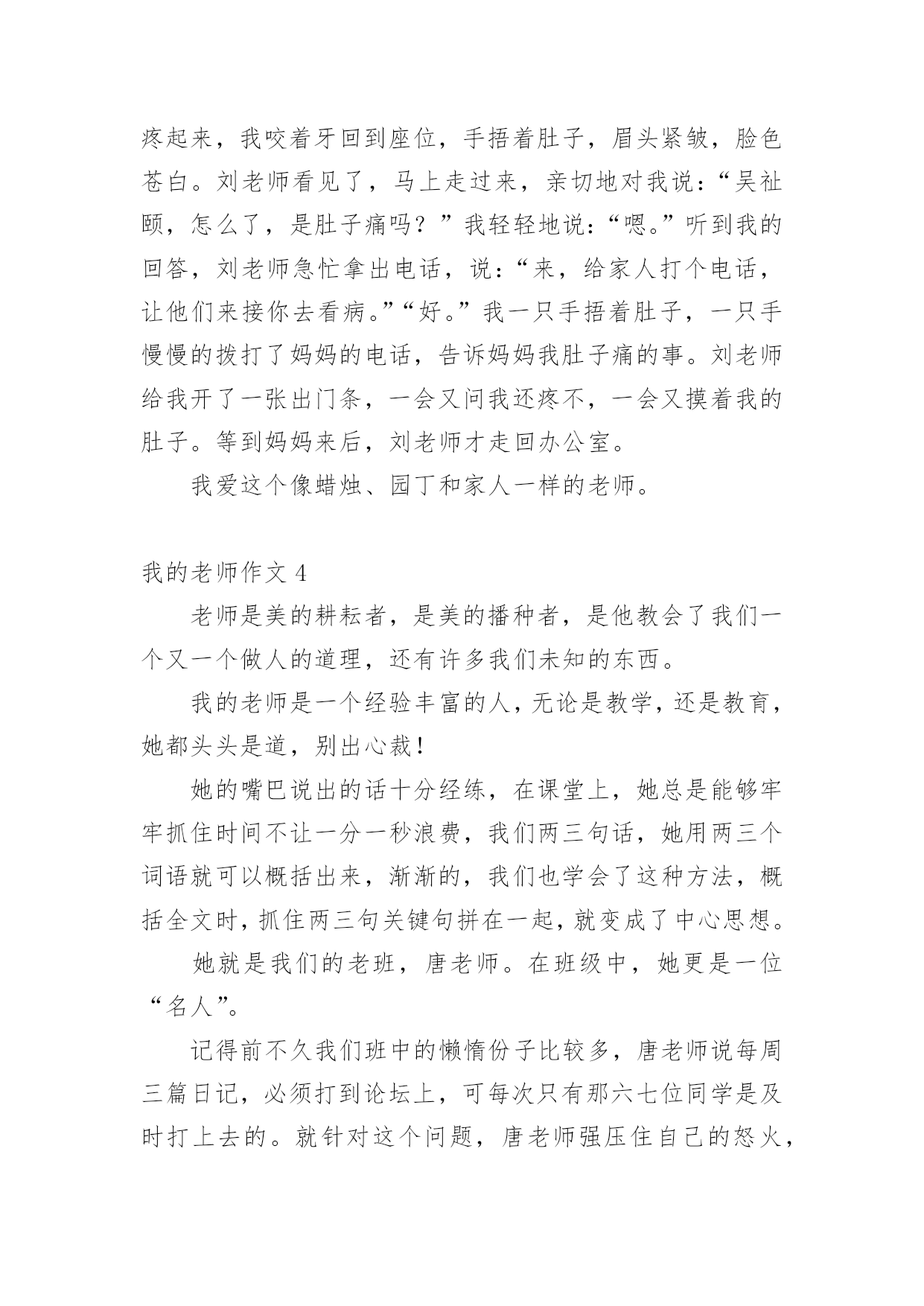 疼起来，我咬着牙回到座位，手捂着肚子，眉头紧皱，脸色苍白。刘老师看见了，马上走过来，亲切地对我说：“吴祉颐，怎么了，是肚子痛吗？”我轻轻地说：“嗯。”听到我的回答，刘老师急忙拿出电话，说：“来，给家人打个电话，让他们来接你去看病。”“好。”我一只手捂着肚子，一只手慢慢的拨打了妈妈的电话，告诉妈妈我肚子痛的事。刘老师给我开了一张出门条，一会又问我还疼不，一会又摸着我的肚子。等到妈妈来后，刘老师才走回办公室。

我爱这个像蜡烛、园丁和家人一样的老师。

我的老师作文 4

老师是美的耕耘者，是美的播种者，是他教会了我们一个又一个做人的道理，还有许多我们未知的东西。

我的老师是一个经验丰富的人，无论是教学，还是教育，她都头头是道，别出心裁！

她的嘴巴说出的话十分经练，在课堂上，她总是能够牢牢抓住时间不让一分一秒浪费，我们两三句话，她用两三个词语就可以概括出来，渐渐的，我们也学会了这种方法，概括全文时，抓住两三句关键句拼在一起，就变成了中心思想。

她就是我们的老班，唐老师。在班级中，她更是一位“名人”。

记得前不久我们班中的懒惰份子比较多，唐老师说每周三篇日记，必须打到论坛上，可每次只有那六七位同学是及时打上去的。就针对这个问题，唐老师强压住自己的怒火，